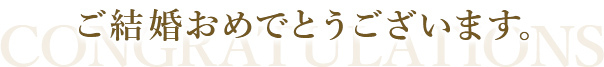 ご結婚おめでとうございます。

CONGRATULATIONS